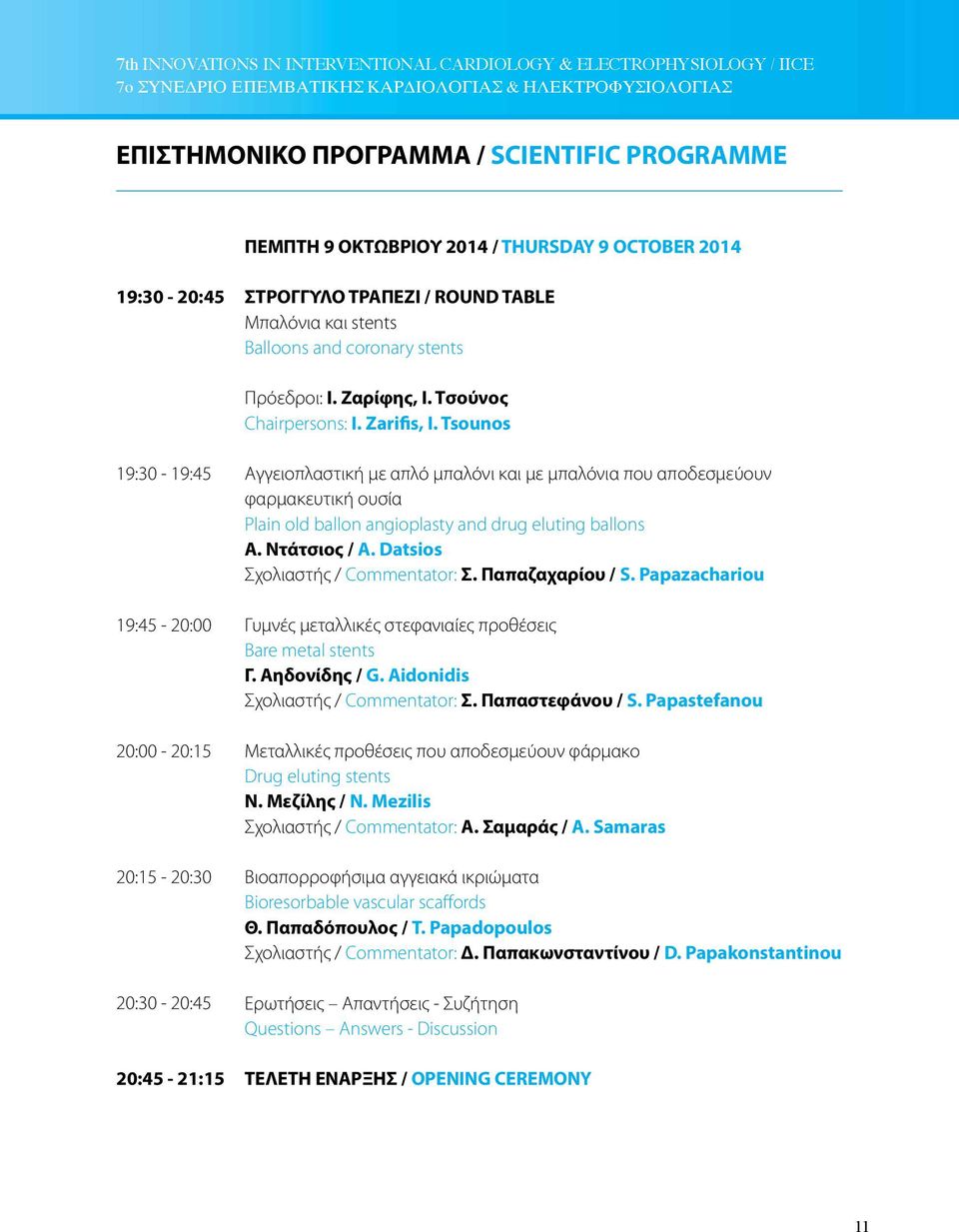 7th INNOVATIONS IN INTERVENTIONAL CARDIOLOGY & ELECTROPHYSIOLOGY / IICE
7ο ΣΥΝΕΔΡΙΟ ΕΠΕΜΒΑΤΙΚΗΣ ΚΑΡΔΙΟΛΟΓΙΑΣ & ΗΛΕΚΤΡΟΦΥΣΙΟΛΟΓΙΑΣ

ΕΠΙΣΤΗΜΟΝΙΚΟ ΠΡΟΓΡΑΜΜΑ / SCIENTIFIC PROGRAMME

ΠΕΜΠΤΗ 9 ΟΚΤΩΒΡΙΟΥ 2014 / THURSDAY 9 OCTOBER 2014

19:30 - 20:45 ΣΤΡΟΓΓΥΛΟ ΤΡΑΠΕΖΙ / ROUND TABLE
Μπαλόνια και stents
Balloons and coronary stents

Πρόεδροι: Ι. Ζαρίφης, Ι. Τσούνος
Chairpersons: I. Zarifis, I. Tsounos

19:30 - 19:45 Αγγειοπλαστική με απλό μπαλόνι και με μπαλόνια που αποδεσμεύουν φαρμακευτική ουσία
Plain old ballon angioplasty and drug eluting ballons
Α. Ντάτσιος / A. Datsios
Σχολιαστής / Commentator: Σ. Παπαζαχαρίου / S. Papazachariou

19:45 - 20:00 Γυμνές μεταλλικές στεφανιαίες προθέσεις
Bare metal stents
Γ. Αηδονίδης / G. Aidonidis
Σχολιαστής / Commentator: Σ. Παπαστεφάνου / S. Papastefanou

20:00 - 20:15 Μεταλλικές προθέσεις που αποδεσμεύουν φάρμακο
Drug eluting stents
Ν. Μεζίλης / N. Mezilis
Σχολιαστής / Commentator: Α. Σαμαράς / A. Samaras

20:15 - 20:30 Βιοαπορροφήσιμα αγγειακά ικριώματα
Bioresorbable vascular scaffords
Θ. Παπαδόπουλος / T. Papadopoulos
Σχολιαστής / Commentator: Δ. Παπακωνσταντίνου / D. Papakonstantinou

20:30 - 20:45 Ερωτήσεις – Απαντήσεις - Συζήτηση
Questions – Answers - Discussion

20:45 - 21:15 ΤΕΛΕΤΗ ΕΝΑΡΞΗΣ / OPENING CEREMONY

11